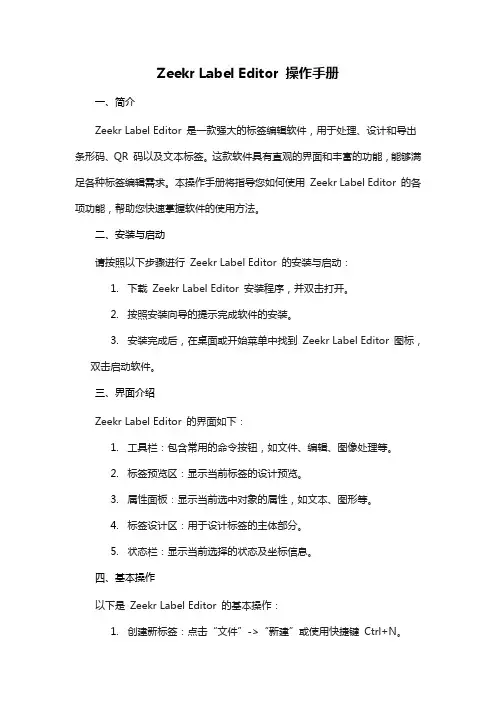 Zeekr Label Editor 操作手册

一、简介

Zeekr Label Editor 是一款强大的标签编辑软件，用于处理、设计和导出条形码、QR 码以及文本标签。这款软件具有直观的界面和丰富的功能，能够满足各种标签编辑需求。本操作手册将指导您如何使用 Zeekr Label Editor 的各项功能，帮助您快速掌握软件的使用方法。

二、安装与启动

请按照以下步骤进行 Zeekr Label Editor 的安装与启动：

1. 下载 Zeekr Label Editor 安装程序，并双击打开。

2. 按照安装向导的提示完成软件的安装。

3. 安装完成后，在桌面或开始菜单中找到 Zeekr Label Editor 图标，双击启动软件。

三、界面介绍

Zeekr Label Editor 的界面如下：

1. 工具栏：包含常用的命令按钮，如文件、编辑、图像处理等。

2. 标签预览区：显示当前标签的设计预览。

3. 属性面板：显示当前选中对象的属性，如文本、图形等。

4. 标签设计区：用于设计标签的主体部分。

5. 状态栏：显示当前选择的状态及坐标信息。

四、基本操作

以下是 Zeekr Label Editor 的基本操作：

1. 创建新标签：点击“文件”->“新建”或使用快捷键 Ctrl+N。